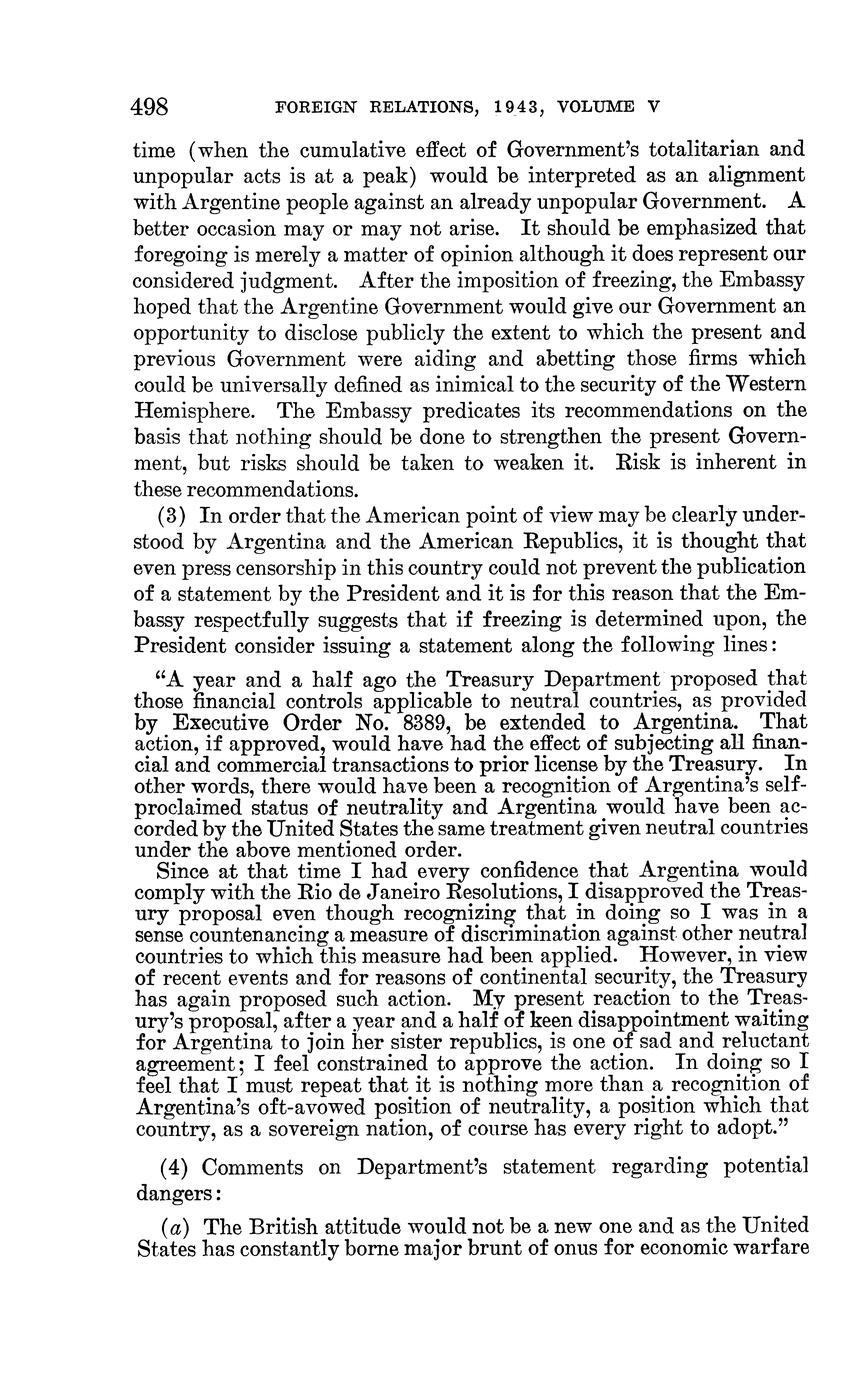 498 FOREIGN RELATIONS, 1943, VOLUME V

time (when the cumulative effect of Government's totalitarian and unpopular acts is at a peak) would be interpreted as an alignment with Argentine people against an already unpopular Government. A better occasion may or may not arise. It should be emphasized that foregoing is merely a matter of opinion although it does represent our considered judgment. After the imposition of freezing, the Embassy hoped that the Argentine Government would give our Government an opportunity to disclose publicly the extent to which the present and previous Government were aiding and abetting those firms which could be universally defined as inimical to the security of the Western Hemisphere. The Embassy predicates its recommendations on the basis that nothing should be done to strengthen the present Government, but risks should be taken to weaken it. Risk is inherent in these recommendations.

(3) In order that the American point of view may be clearly understood by Argentina and the American Republics, it is thought that even press censorship in this country could not prevent the publication of a statement by the President and it is for this reason that the Embassy respectfully suggests that if freezing is determined upon, the President consider issuing a statement along the following lines:

"A year and a half ago the Treasury Department proposed that those financial controls applicable to neutral countries, as provided by Executive Order No. 8389, be extended to Argentina. That action, if approved, would have had the effect of subjecting all financial and commercial transactions to prior license by the Treasury. In other words, there would have been a recognition of Argentina's self-proclaimed status of neutrality and Argentina would have been accorded by the United States the same treatment given neutral countries under the above mentioned order.

Since at that time I had every confidence that Argentina would comply with the Rio de Janeiro Resolutions, I disapproved the Treasury proposal even though recognizing that in doing so I was in a sense countenancing a measure of discrimination against other neutral countries to which this measure had been applied. However, in view of recent events and for reasons of continental security, the Treasury has again proposed such action. My present reaction to the Treasury's proposal, after a year and a half of keen disappointment waiting for Argentina to join her sister republics, is one of sad and reluctant agreement; I feel constrained to approve the action. In doing so I feel that I must repeat that it is nothing more than a recognition of Argentina's oft-avowed position of neutrality, a position which that country, as a sovereign nation, of course has every right to adopt."

(4) Comments on Department's statement regarding potential dangers:

(a) The British attitude would not be a new one and as the United States has constantly borne major brunt of onus for economic warfare